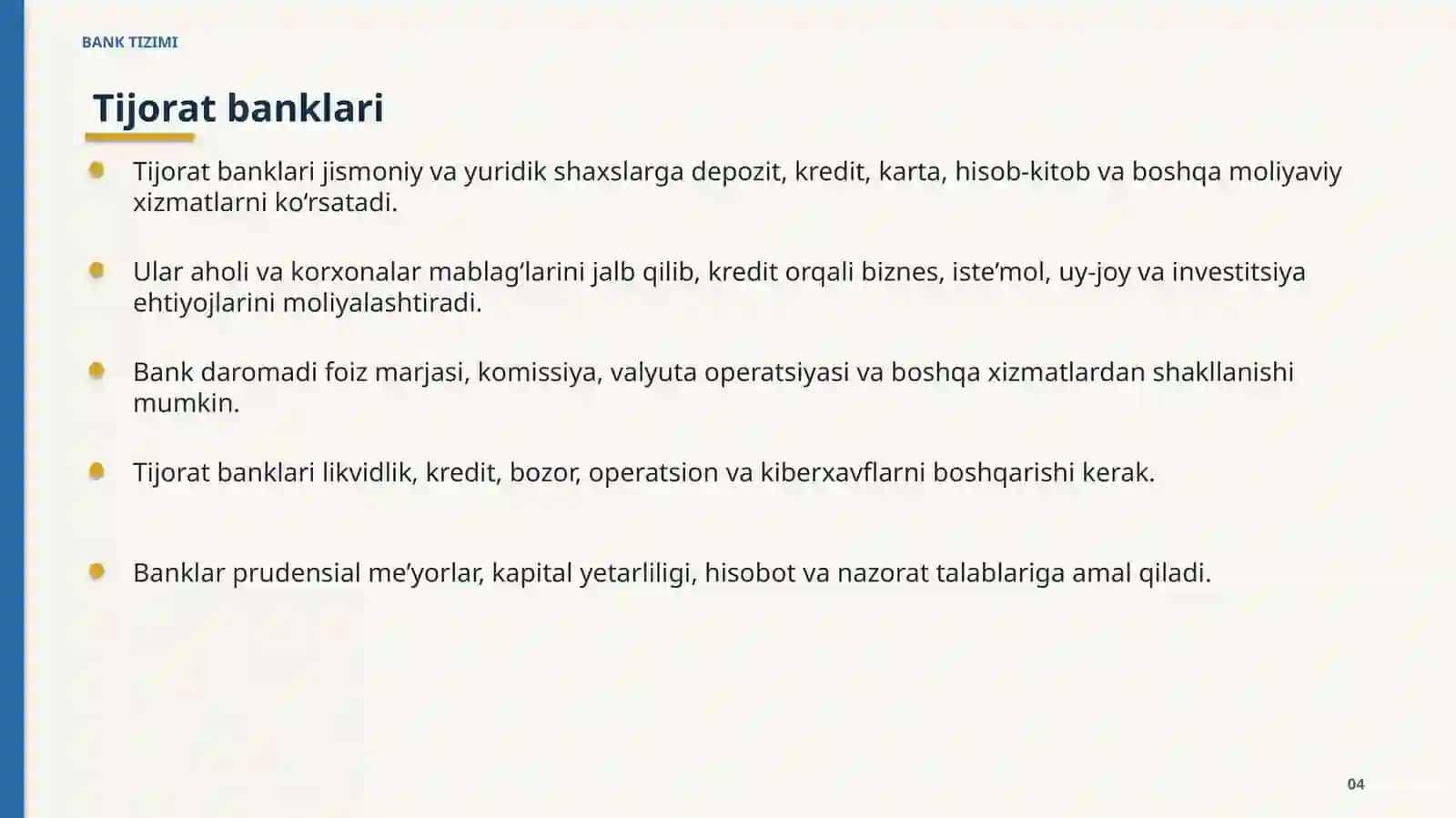 BANK TIZIMI

Tijorat banklari

• Tijorat banklari jismoniy va yuridik shaxslarga depozit, kredit, karta, hisob-kitob va boshqa moliyaviy xizmatlarni ko'rsatadi.

• Ular aholi va korxonalar mablag'larini jalb qilib, kredit orqali biznes, iste'mol, uy-joy va investitsiya ehtiyojlarini moliyalashtiradi.

• Bank daromadi foiz marjasi, komissiya, valyuta operatsiyasi va boshqa xizmatlardan shakllanishi mumkin.

• Tijorat banklari likvidlik, kredit, bozor, operatsion va kiberxavflarni boshqarishi kerak.

• Banklar prudensial me'yorlar, kapital yetarliligi, hisobot va nazorat talablariga amal qiladi.

04